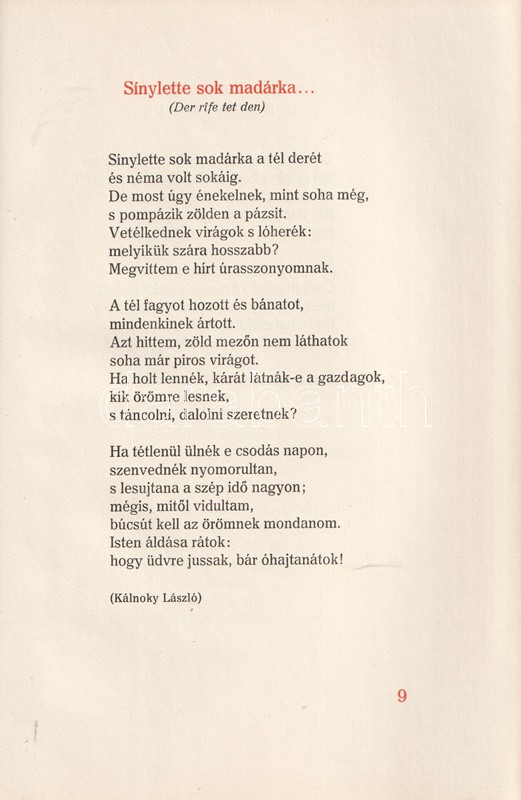 Sínylette sok madárka…
(Der rîfe tet den)

Sínylette sok madárka a tél derét
és néma volt sokáig.
De most úgy énekelnek, mint soha még,
s pompázik zölden a pázsit.
Vetélkednek virágok s lóherék:
melyikük szára hosszabb?
Megvittem e hírt úrasszonyomnak.

A tél fagyot hozott és bánatot,
mindenkinek ártott.
Azt hittem, zöld mezőn nem láthatok
soha már piros virágot.
Ha holt lennék, kárát látnák-e a gazdagok,
kik örömre lesnek,
s táncolni, dalolni szeretnek?

Ha tétlenül ülnék e csodás napon,
szenvednék nyomorultan,
s lesujtana a szép idő nagyon;
mégis, mitől vidultam,
búcsút kell az örömnek mondanom.
Isten áldása rátok:
hogy üdvre jussak, bár óhajtanátok!

(Kálnoky László)

9